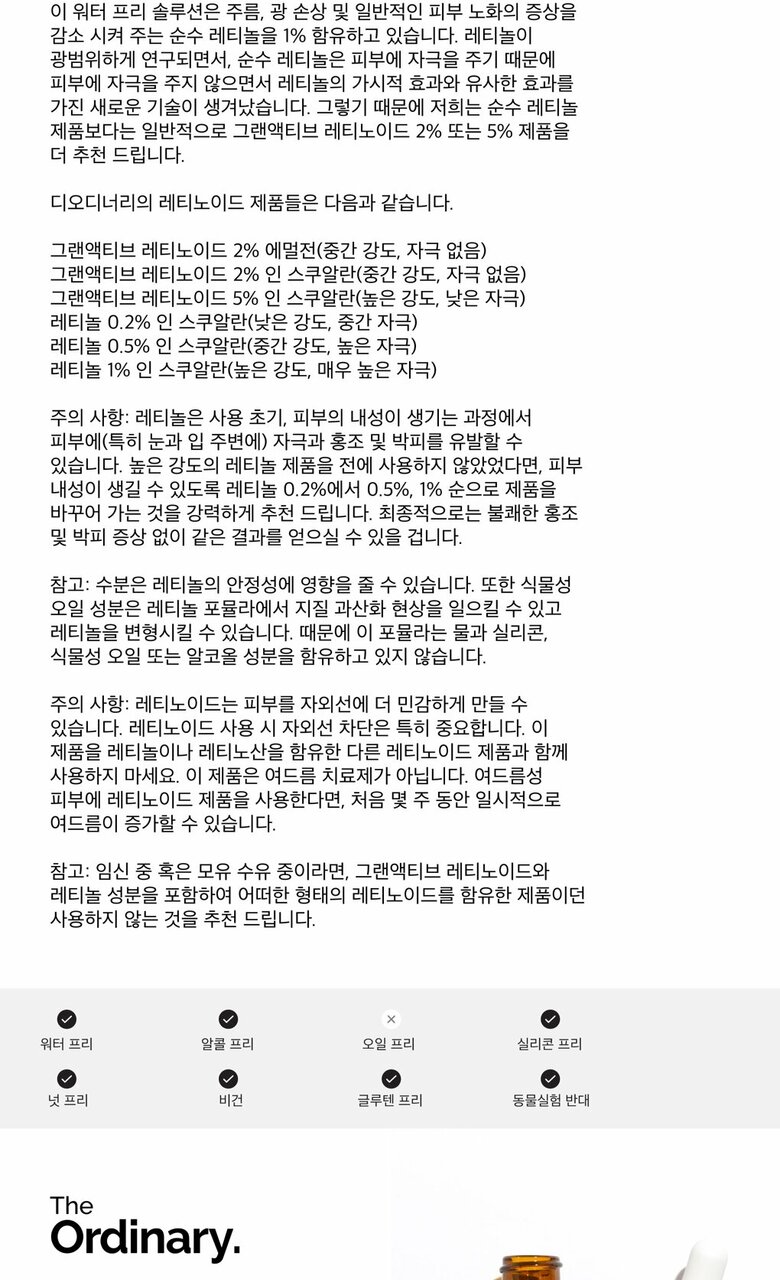 이 워터 프리 솔루션은 주름, 광 손상 및 일반적인 피부 노화의 증상을 감소 시켜 주는 순수 레티놀을 1% 함유하고 있습니다. 레티놀이 광범위하게 연구되면서, 순수 레티놀은 피부에 자극을 주기 때문에 피부에 자극을 주지 않으면서 레티놀의 가시적 효과와 유사한 효과를 가진 새로운 기술이 생겨났습니다. 그렇기 때문에 저희는 순수 레티놀 제품보다는 일반적으로 그랜액티브 레티노이드 2% 또는 5% 제품을 더 추천 드립니다.

디오디너리의 레티노이드 제품들은 다음과 같습니다.

그랜액티브 레티노이드 2% 에멀전(중간 강도, 자극 없음)
그랜액티브 레티노이드 2% 인 스쿠알란(중간 강도, 자극 없음)
그랜액티브 레티노이드 5% 인 스쿠알란(높은 강도, 낮은 자극)
레티놀 0.2% 인 스쿠알란(낮은 강도, 중간 자극)
레티놀 0.5% 인 스쿠알란(중간 강도, 높은 자극)
레티놀 1% 인 스쿠알란(높은 강도, 매우 높은 자극)

주의 사항: 레티놀은 사용 초기, 피부의 내성이 생기는 과정에서 피부에(특히 눈과 입 주변에) 자극과 홍조 및 박피를 유발할 수 있습니다. 높은 강도의 레티놀 제품을 전에 사용하지 않았었다면, 피부 내성이 생길 수 있도록 레티놀 0.2%에서 0.5%, 1% 순으로 제품을 바꾸어 가는 것을 강력하게 추천 드립니다. 최종적으로는 불쾌한 홍조 및 박피 증상 없이 같은 결과를 얻으실 수 있을 겁니다.

참고: 수분은 레티놀의 안정성에 영향을 줄 수 있습니다. 또한 식물성 오일 성분은 레티놀 포뮬라에서 지질 과산화 현상을 일으킬 수 있고 레티놀을 변형시킬 수 있습니다. 때문에 이 포뮬라는 물과 실리콘, 식물성 오일 또는 알코올 성분을 함유하고 있지 않습니다.

주의 사항: 레티노이드는 피부를 자외선에 더 민감하게 만들 수 있습니다. 레티노이드 사용 시 자외선 차단은 특히 중요합니다. 이 제품을 레티놀이나 레티노산을 함유한 다른 레티노이드 제품과 함께 사용하지 마세요. 이 제품은 여드름 치료제가 아닙니다. 여드름성 피부에 레티노이드 제품을 사용한다면, 처음 몇 주 동안 일시적으로 여드름이 증가할 수 있습니다.

참고: 임신 중 혹은 모유 수유 중이라면, 그랜액티브 레티노이드와 레티놀 성분을 포함하여 어떠한 형태의 레티노이드를 함유한 제품이던 사용하지 않는 것을 추천 드립니다.

워터 프리
알콜 프리
오일 프리
실리콘 프리
넛 프리
비건
글루텐 프리
동물실험 반대

The Ordinary.